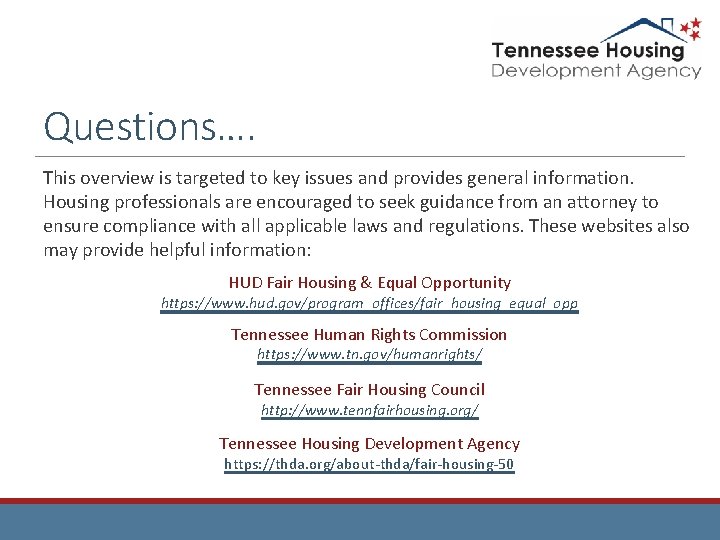 Tennessee Housing
Development Agency

Questions….

This overview is targeted to key issues and provides general information. Housing professionals are encouraged to seek guidance from an attorney to ensure compliance with all applicable laws and regulations. These websites also may provide helpful information:

HUD Fair Housing & Equal Opportunity
https://www.hud.gov/program_offices/fair_housing_equal_opp

Tennessee Human Rights Commission
https://www.tn.gov/humanrights/

Tennessee Fair Housing Council
http://www.tennfairhousing.org/

Tennessee Housing Development Agency
https://thda.org/about-thda/fair-housing-50